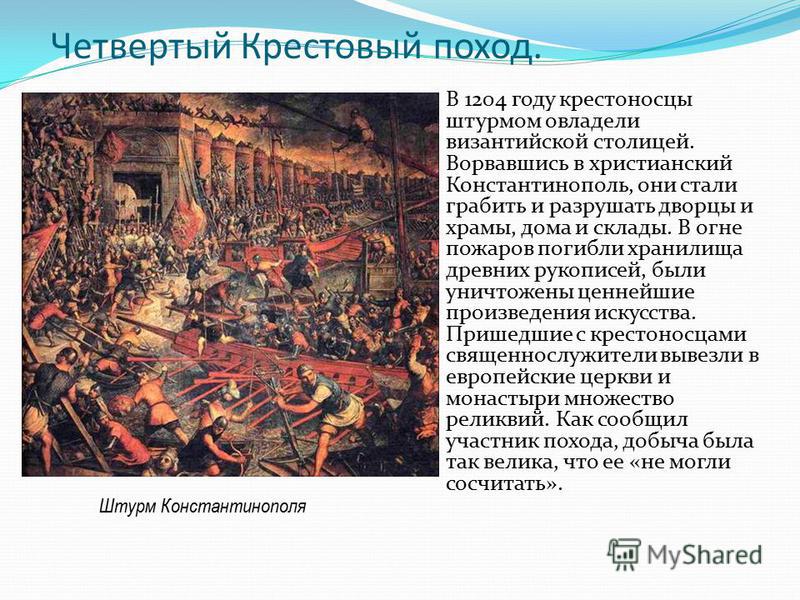 Четвертый Крестовый поход.

В 1204 году крестоносцы штурмом овладели византийской столицей. Ворвавшись в христианский Константинополь, они стали грабить и разрушать дворцы и храмы, дома и склады. В огне пожаров погибли хранилища древних рукописей, были уничтожены ценнейшие произведения искусства. Пришедшие с крестоносцами священнослужители вывезли в европейские церкви и монастыри множество реликвий. Как сообщил участник похода, добыча была так велика, что ее «не могли сосчитать».

Штурм Константинополя

MyShared